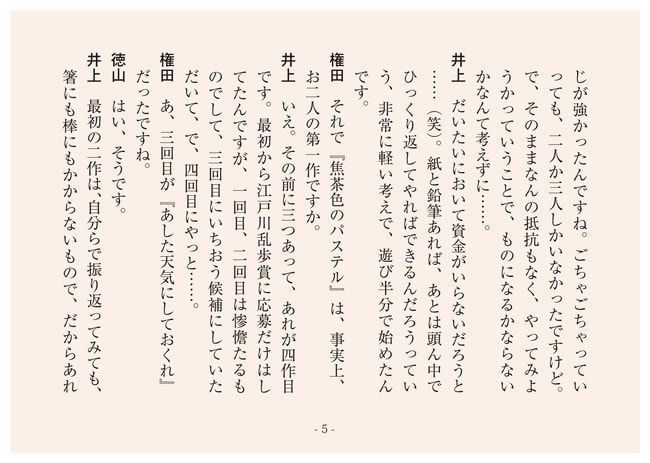 じが強かったんですね。ごちゃごちゃっていっても、二人か三人しかいなかったですけど。で、そのままなんの抵抗もなく、やってみようかっていうことで、ものになるかならないかなんて考えずに……。

井上　だいたいにおいて資金がいらないだろうと……（笑）。紙と鉛筆あれば、あとは頭ん中でひっくり返してやればできるんだろうっていう、非常に軽い考えで、遊び半分で始めたんです。

権田　それで『焦茶色のパステル』は、事実上、お二人の第一作ですか。

井上　いえ。その前に三つあって、あれが四作目です。最初から江戸川乱歩賞に応募だけはしてたんですが、一回目、二回目は惨憺たるものでして、三回目にいちおう候補にしていただいて、で、四回目にやっと……。

権田　あ、三回目が『あした天気にしておくれ』だったですね。

徳山　はい、そうです。

井上　最初の二作は、自分らで振り返ってみても、箸にも棒にもかからないもので、だからあれ

- 5 -